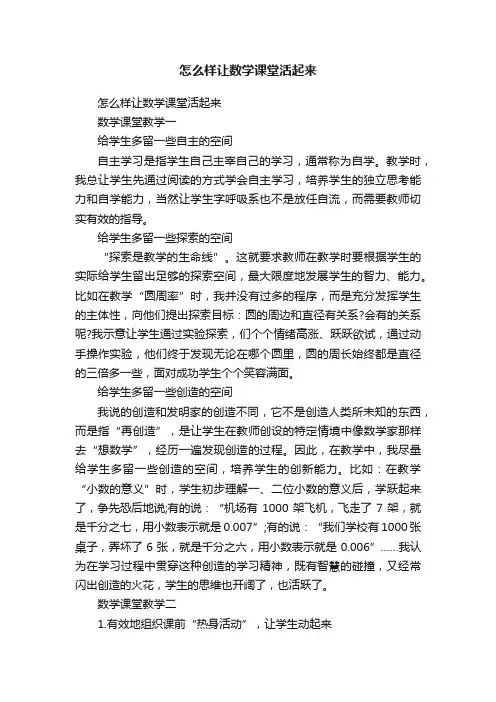 怎么样让数学课堂活起来

怎么样让数学课堂活起来

数学课堂教学一

给学生多留一些自主的空间

自主学习是指学生自己主宰自己的学习，通常称为自学。教学时，我总让学生先通过阅读的方式学会自主学习，培养学生的独立思考能力和自学能力，当然让学生字呼吸系也不是放任自流，而需要教师切实有效的指导。

给学生多留一些探索的空间

“探索是教学的生命线”。这就要求教师在教学时要根据学生的实际给学生留出足够的探索空间，最大限度地发展学生的智力、能力。比如在教学“圆周率”时，我并没有过多的程序，而是充分发挥学生的主体性，向他们提出探索目标：圆的周边和直径有关系?会有的关系呢?我示意让学生通过实验探索，们个个情绪高涨、跃跃欲试，通过动手操作实验，他们终于发现无论在哪个圆里，圆的周长始终都是直径的三倍多一些，面对成功学生个个笑容满面。

给学生多留一些创造的空间

我说的创造和发明家的创造不同，它不是创造人类所未知的东西，而是指“再创造”，是让学生在教师创设的特定情境中像数学家那样去“想数学”，经历一遍发现创造的过程。因此，在教学中，我尽量给学生多留一些创造的空间，培养学生的创新能力。比如：在教学“小数的意义”时，学生初步理解一、二位小数的意义后，学跃起来了，争先恐后地说;有的说：“机场有 1000 架飞机，飞走了 7 架，就是千分之七，用小数表示就是 0.007”;有的说：“我们学校有 1000 张桌子，弄坏了 6 张，就是千分之六，用小数表示就是 0.006”……我认为在学习过程中贯穿这种创造的学习精神，既有智慧的碰撞，又经常闪出创造的火花，学生的思维也开阔了，也活跃了。

数学课堂教学二

1.有效地组织课前“热身活动”，让学生动起来